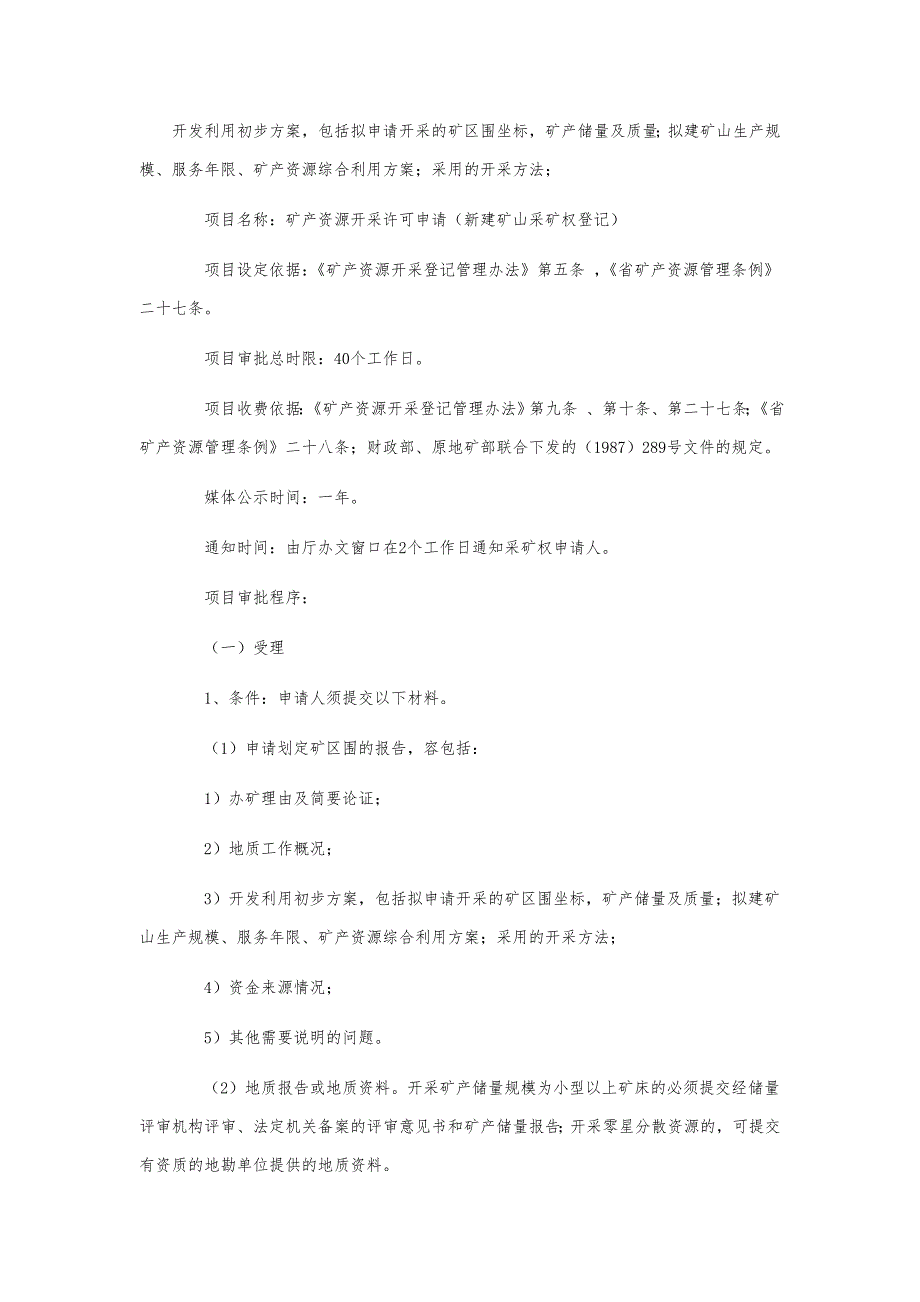 开发利用初步方案，包括拟申请开采的矿区围坐标，矿产储量及质量；拟建矿山生产规模、服务年限、矿产资源综合利用方案；采用的开采方法；

项目名称：矿产资源开采许可申请（新建矿山采矿权登记）

项目设定依据：《矿产资源开采登记管理办法》第五条 ，《省矿产资源管理条例》二十七条。

项目审批总时限：40个工作日。

项目收费依据：《矿产资源开采登记管理办法》第九条 、第十条、第二十七条；《省矿产资源管理条例》二十八条；财政部、原地矿部联合下发的（1987）289号文件的规定。

媒体公示时间：一年。

通知时间：由厅办文窗口在2个工作日通知采矿权申请人。

项目审批程序：

（一）受理

1、条件：申请人须提交以下材料。

（1）申请划定矿区围的报告，容包括：

1）办矿理由及简要论证；

2）地质工作概况；

3）开发利用初步方案，包括拟申请开采的矿区围坐标，矿产储量及质量；拟建矿山生产规模、服务年限、矿产资源综合利用方案；采用的开采方法；

4）资金来源情况；

5）其他需要说明的问题。

（2）地质报告或地质资料。开采矿产储量规模为小型以上矿床的必须提交经储量评审机构评审、法定机关备案的评审意见书和矿产储量报告；开采零星分散资源的，可提交有资质的地勘单位提供的地质资料。